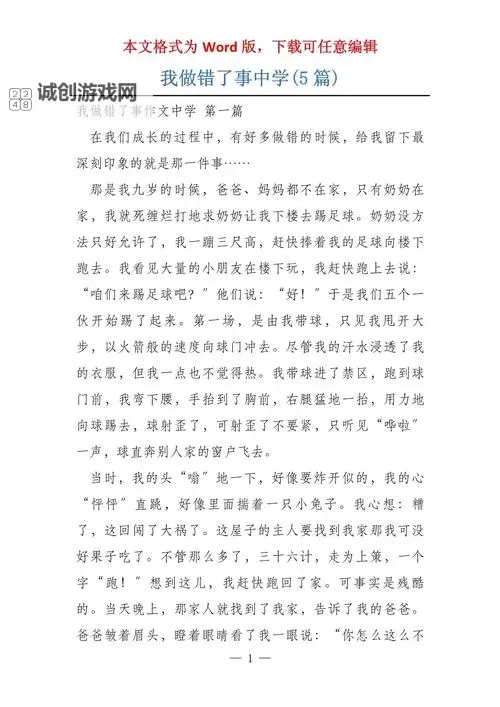 本文格式为 Word 版，下载可任意编辑

我做错了事中学(5 篇)

2248 诚创游戏网

我做错了事作文中学 第一篇

在我们成长的过程中，有好多做错的时候，给我留下最深刻印象的就是那一件事……

那是我九岁的时候，爸爸、妈妈都不在家，只有奶奶在家，我就死缠烂打地求奶奶让我下楼去踢足球。奶奶没方法只好允许了，我一蹦三尺高，赶快捧着我的足球向楼下跑去。我看见大量的小朋友在楼下玩，我赶快跑上去说：“咱们来踢足球吧？”他们说：“好！”于是我们五个一伙开始踢了起来。第一场，是由我带球，只见我甩开大步，以火箭般的速度向球门冲去。尽管我的汗水浸透了我的衣服，但我一点也不觉得热。我带球进了禁区，跑到球门前，我弯下腰，手抬到了胸前，右腿猛地一抬，用力地向球踢去，球射歪了，可射歪了不要紧，只听见“哗啦”一声，球直奔别人家的窗户飞去。

当时，我的头“嗡”地一下，好像要炸开似的，我的心“怦怦”直跳，好像里面揣着一只小兔子。我心想：糟了，这回闯了大祸了。这屋子的主人要找到我家那我可没好果子吃了。不管那么多了，三十六计，走为上策，一个字“跑！”想到这儿，我赶快跑回了家。可事实是残酷的。当天晚上，那家人就找到了我家，告诉了我的爸爸。爸爸皱着眉头，瞪着眼睛看了我一眼说：“你怎么这么不

— 1 —